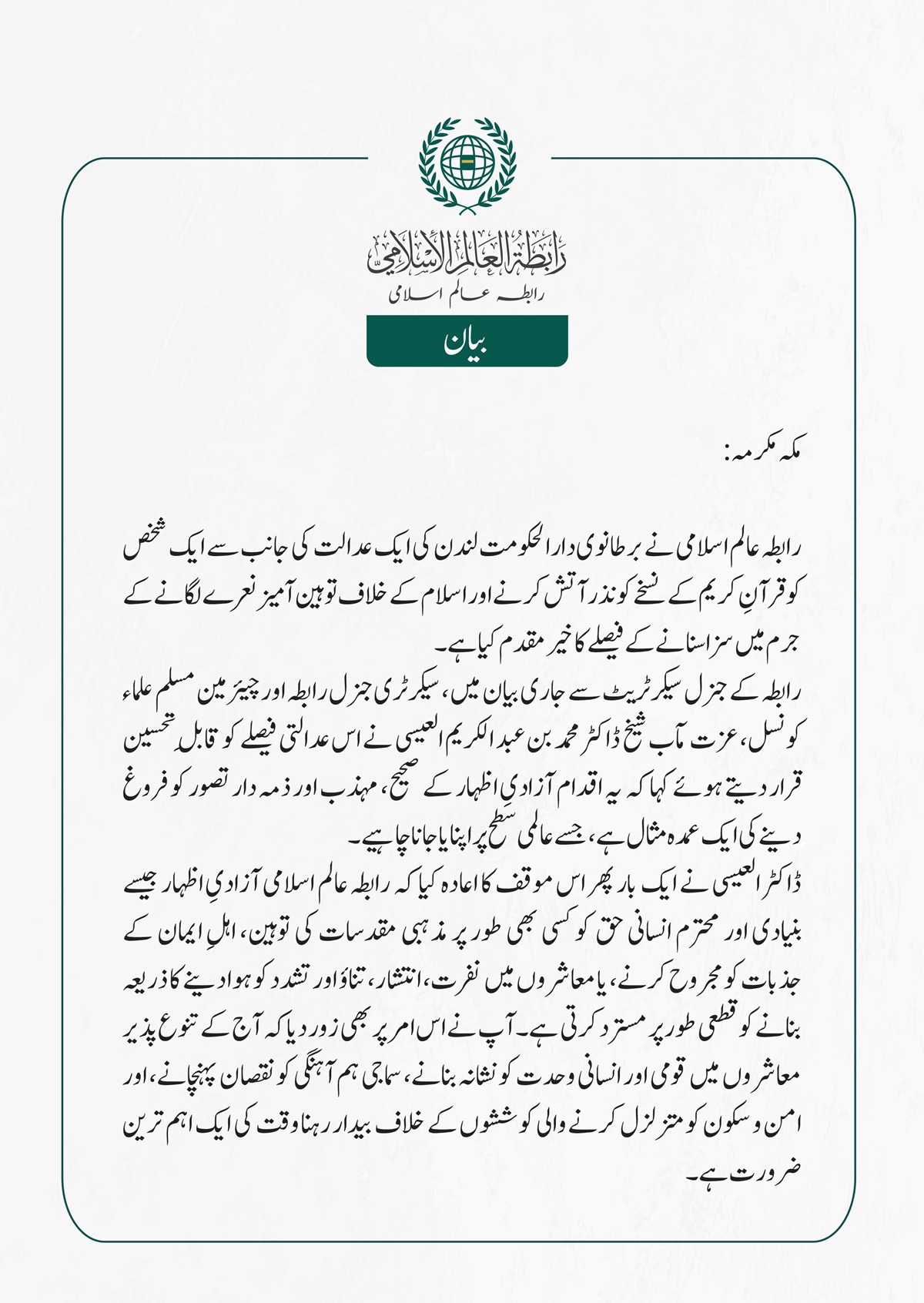 رابطة العالم الإسلامي
رابطہ عالم اسلامی

بیان

مکہ مکرمہ:

رابطہ عالم اسلامی نے برطانوی دارالحکومت لندن کی ایک عدالت کی جانب سے ایک شخص کو قرآنِ کریم کے نسخے کو نذر آتش کرنے اور اسلام کے خلاف توہین آمیز نعرے لگانے کے جرم میں سزا سنانے کے فیصلے کا خیر مقدم کیا ہے۔
رابطہ کے جنرل سیکرٹریٹ سے جاری بیان میں، سیکرٹری جنرل رابطہ اور چیئرمین مسلم علماء کونسل، عزت مآب شیخ ڈاکٹر محمد بن عبدالکریم العیسی نے اس عدالتی فیصلے کو قابلِ تحسین قرار دیتے ہوئے کہا کہ یہ اقدام آزادیِ اظہار کے صحیح، مہذب اور ذمہ دار تصور کو فروغ دینے کی ایک عمدہ مثال ہے، جسے عالمی سطح پر اپنایا جانا چاہیے۔
ڈاکٹر العیسی نے ایک بار پھر اس موقف کا اعادہ کیا کہ رابطہ عالم اسلامی آزادیِ اظہار جیسے بنیادی اور محترم انسانی حق کو کسی بھی طور پر مذہبی مقدسات کی توہین، اہلِ ایمان کے جذبات کو مجروح کرنے، یا معاشروں میں نفرت، انتشار، تناؤ اور تشدد کو ہوا دینے کا ذریعہ بنانے کو قطعی طور پر مسترد کرتی ہے۔ آپ نے اس امر پر بھی زور دیا کہ آج کے تنوع پذیر معاشروں میں قومی اور انسانی وحدت کو نشانہ بنانے، سماجی ہم آہنگی کو نقصان پہنچانے، اور امن و سکون کو متزلزل کرنے والی کوششوں کے خلاف بیدار رہنا وقت کی ایک اہم ترین ضرورت ہے۔